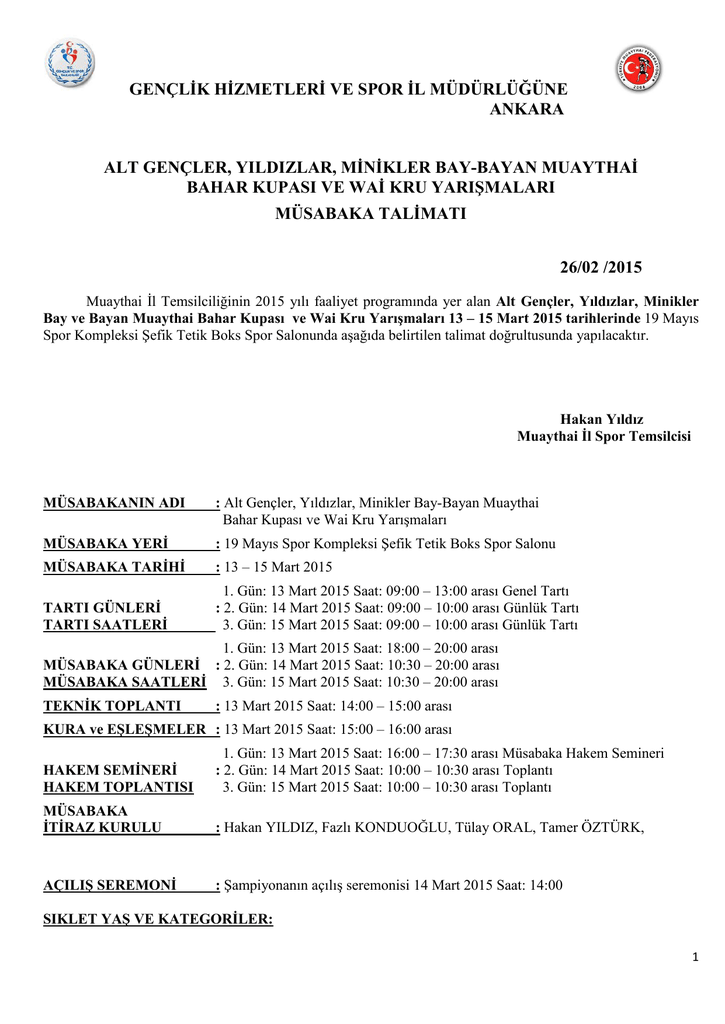 GENÇLİK HİZMETLERİ VE SPOR İL MÜDÜRLÜĞÜNE
ANKARA

ALT GENÇLER, YILDIZLAR, MİNİKLER BAY-BAYAN MUAYTHAİ BAHAR KUPASI VE WAİ KRU YARIŞMALARI
MÜSABAKA TALİMATI

26/02 /2015

Muaythai İl Temsilciliğinin 2015 yılı faaliyet programında yer alan Alt Gençler, Yıldızlar, Minikler Bay ve Bayan Muaythai Bahar Kupası ve Wai Kru Yarışmaları 13 – 15 Mart 2015 tarihlerinde 19 Mayıs Spor Kompleksi Şefik Tetik Boks Spor Salonunda aşağıda belirtilen talimat doğrultusunda yapılacaktır.

Hakan Yıldız
Muaythai İl Spor Temsilcisi

MÜSABAKANIN ADI : Alt Gençler, Yıldızlar, Minikler Bay-Bayan Muaythai Bahar Kupası ve Wai Kru Yarışmaları

MÜSABAKA YERİ : 19 Mayıs Spor Kompleksi Şefik Tetik Boks Spor Salonu

MÜSABAKA TARİHİ : 13 – 15 Mart 2015

TARTI GÜNLERİ
TARTI SAATLERİ : 1. Gün: 13 Mart 2015 Saat: 09:00 – 13:00 arası Genel Tartı
2. Gün: 14 Mart 2015 Saat: 09:00 – 10:00 arası Günlük Tartı
3. Gün: 15 Mart 2015 Saat: 09:00 – 10:00 arası Günlük Tartı

MÜSABAKA GÜNLERİ
MÜSABAKA SAATLERİ : 1. Gün: 13 Mart 2015 Saat: 18:00 – 20:00 arası
2. Gün: 14 Mart 2015 Saat: 10:30 – 20:00 arası
3. Gün: 15 Mart 2015 Saat: 10:30 – 20:00 arası

TEKNİK TOPLANTI : 13 Mart 2015 Saat: 14:00 – 15:00 arası

KURA ve EŞLEŞMELER : 13 Mart 2015 Saat: 15:00 – 16:00 arası

HAKEM SEMİNERİ
HAKEM TOPLANTISI : 1. Gün: 13 Mart 2015 Saat: 16:00 – 17:30 arası Müsabaka Hakem Semineri
2. Gün: 14 Mart 2015 Saat: 10:00 – 10:30 arası Toplantı
3. Gün: 15 Mart 2015 Saat: 10:00 – 10:30 arası Toplantı

MÜSABAKA
İTİRAZ KURULU : Hakan YILDIZ, Fazlı KONDUOĞLU, Tülay ORAL, Tamer ÖZTÜRK,

AÇILIŞ SEREMONİ : Şampiyonanın açılış seremonisi 14 Mart 2015 Saat: 14:00

SIKLET YAŞ VE KATEGORİLER:

1